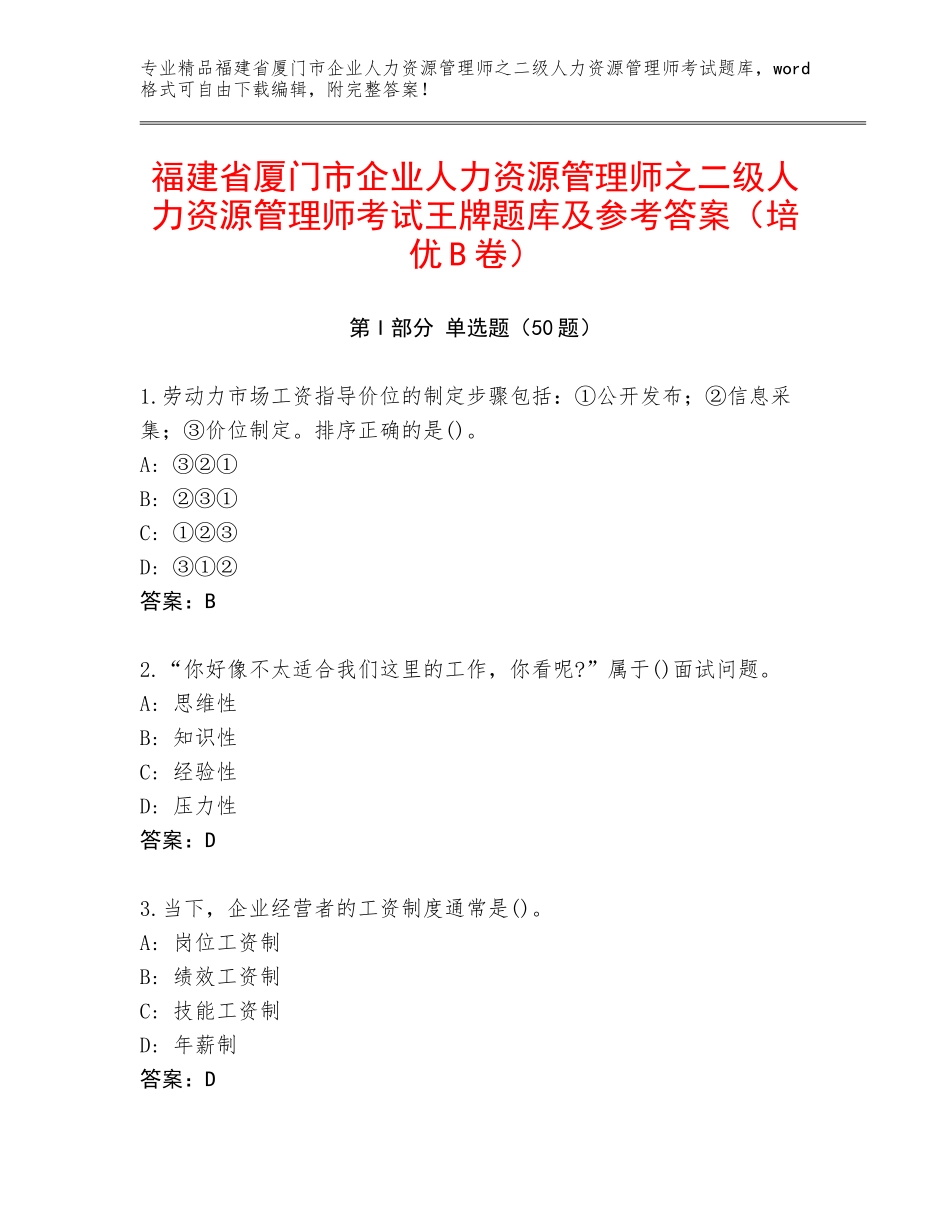 专业精品福建省厦门市企业人力资源管理师之二级人力资源管理师考试题库，word格式可自由下载编辑，附完整答案！

福建省厦门市企业人力资源管理师之二级人力资源管理师考试王牌题库及参考答案（培优B卷）

第I部分 单选题（50题）

1.劳动力市场工资指导价位的制定步骤包括：①公开发布；②信息采集；③价位制定。排序正确的是()。
A：③②①
B：②③①
C：①②③
D：③①②
答案：B

2.“你好像不太适合我们这里的工作，你看呢?”属于()面试问题。
A：思维性
B：知识性
C：经验性
D：压力性
答案：D

3.当下，企业经营者的工资制度通常是()。
A：岗位工资制
B：绩效工资制
C：技能工资制
D：年薪制
答案：D